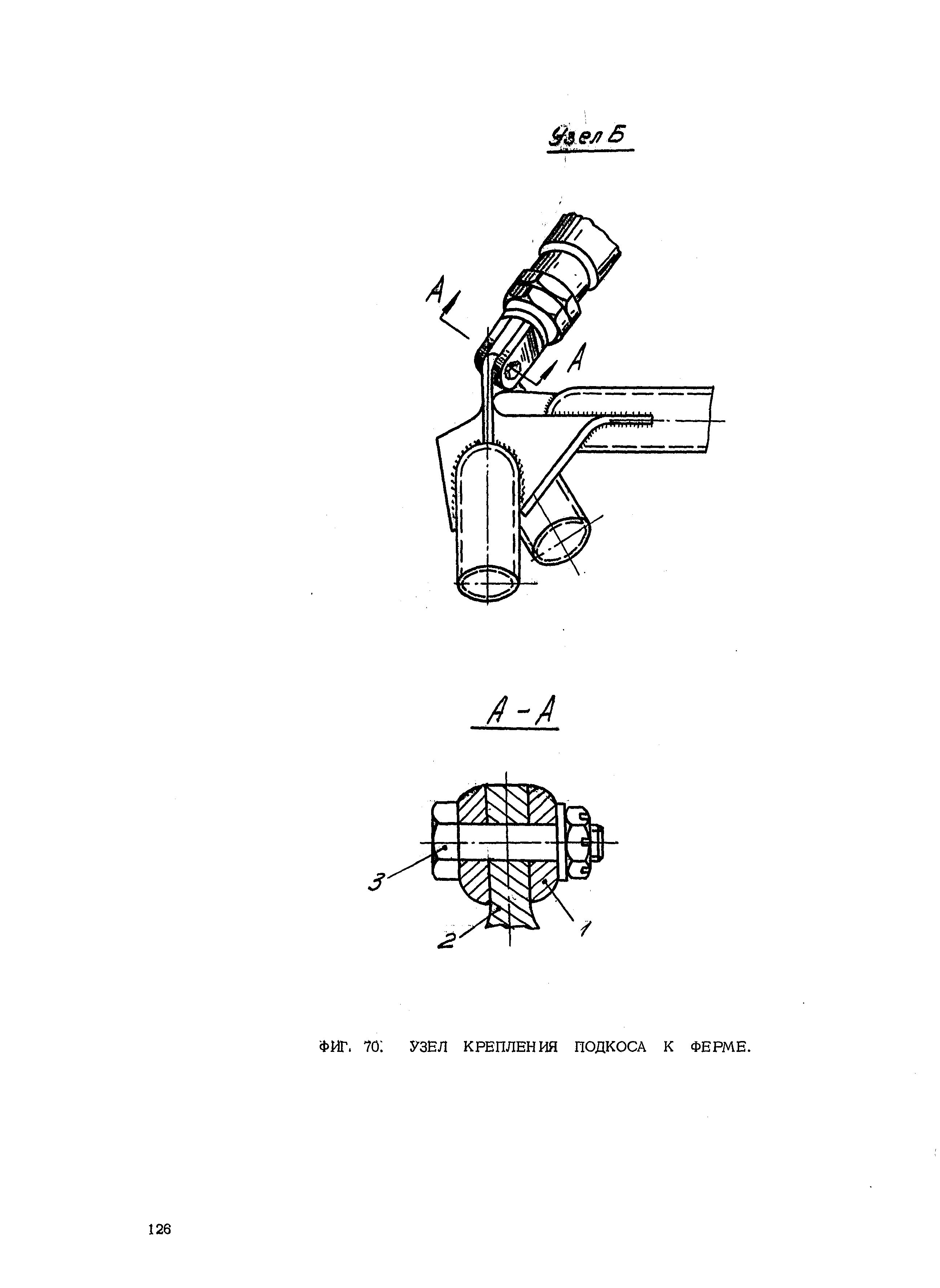 Узел Б

А

А

А - А

3

2

1

ФИГ. 70. УЗЕЛ КРЕПЛЕНИЯ ПОДКОСА К ФЕРМЕ.

126